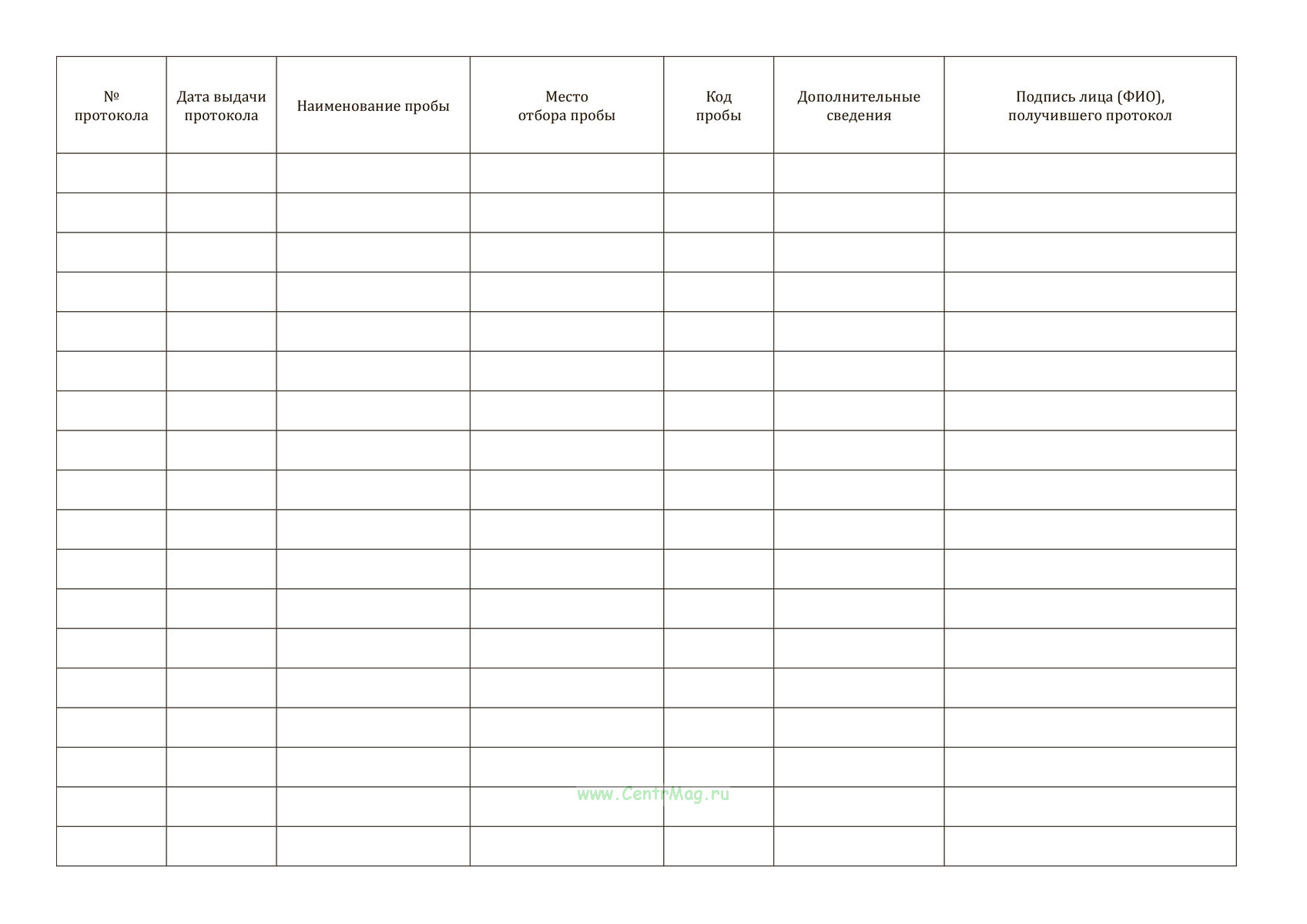 | № протокола | Дата выдачи протокола | Наименование пробы | Место отбора пробы | Код пробы | Дополнительные сведения | Подпись лица (ФИО), получившего протокол |
|---|---|---|---|---|---|---|
| | | | | | | |
| | | | | | | |
| | | | | | | |
| | | | | | | |
| | | | | | | |
| | | | | | | |
| | | | | | | |
| | | | | | | |
| | | | | | | |
| | | | | | | |
| | | | | | | |
| | | | | | | |
| | | | | | | |
| | | | | | | |
| | | | | | | |
| | | | | | | |
| | | | | | | |
| | | | | | | |

www.CentrMag.ru